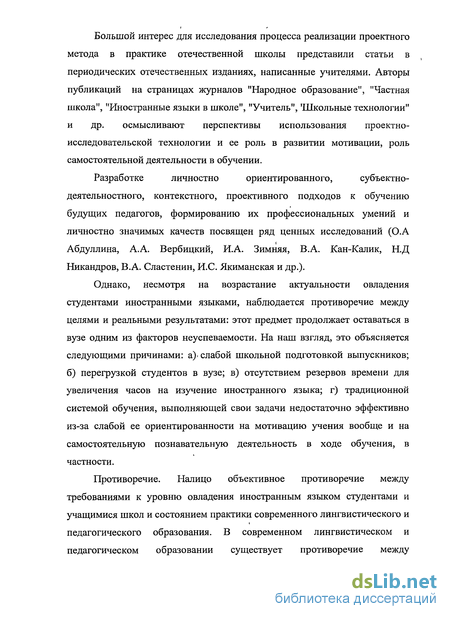 Большой интерес для исследования процесса реализации проектного метода в практике отечественной школы представили статьи в периодических отечественных изданиях, написанные учителями. Авторы публикаций на страницах журналов "Народное образование", "Частная школа", "Иностранные языки в школе", "Учитель", 'Школьные технологии" и др. осмысливают перспективы использования проектно-исследовательской технологии и ее роль в развитии мотивации, роль самостоятельной деятельности в обучении.

Разработке личностно ориентированного, субъектно-деятельностного, контекстного, проективного подходов к обучению будущих педагогов, формированию их профессиональных умений и личностно значимых качеств посвящен ряд ценных исследований (О.А Абдуллина, А.А. Вербицкий, И.А. Зимняя, В.А. Кан-Калик, Н.Д Никандров, В.А. Сластенин, И.С. Якиманская и др.).

Однако, несмотря на возрастание актуальности овладения студентами иностранными языками, наблюдается противоречие между целями и реальными результатами: этот предмет продолжает оставаться в вузе одним из факторов неуспеваемости. На наш взгляд, это объясняется следующими причинами: а) слабой школьной подготовкой выпускников; б) перегрузкой студентов в вузе; в) отсутствием резервов времени для увеличения часов на изучение иностранного языка; г) традиционной системой обучения, выполняющей свои задачи недостаточно эффективно из-за слабой ее ориентированности на мотивацию учения вообще и на самостоятельную познавательную деятельность в ходе обучения, в частности.

Противоречие. Налицо объективное противоречие между требованиями к уровню овладения иностранным языком студентами и учащимися школ и состоянием практики современного лингвистического и педагогического образования. В современном лингвистическом и педагогическом образовании существует противоречие между

dsLib.net
библиотека диссертаций